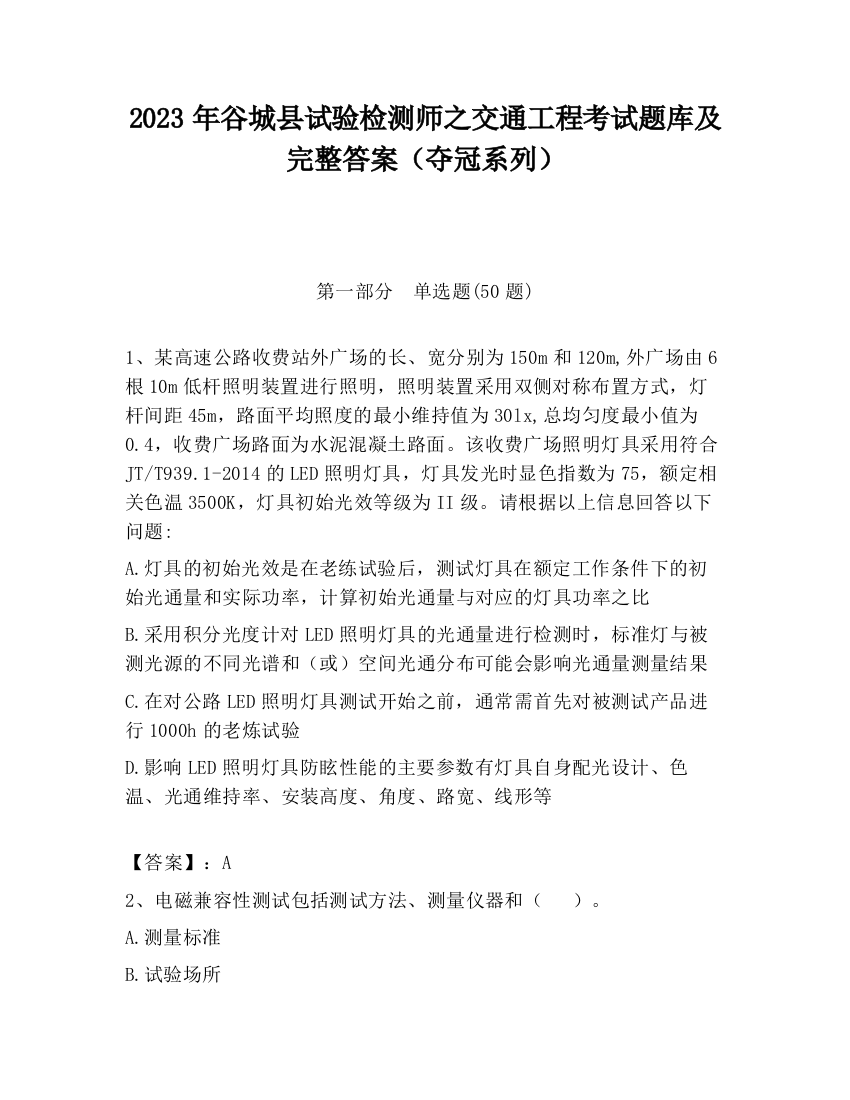 2023 年谷城县试验检测师之交通工程考试题库及完整答案（夺冠系列）

第一部分　单选题(50 题)

1、某高速公路收费站外广场的长、宽分别为 150m 和 120m,外广场由 6 根 10m 低杆照明装置进行照明，照明装置采用双侧对称布置方式，灯杆间距 45m，路面平均照度的最小维持值为 30lx,总均匀度最小值为 0.4，收费广场路面为水泥混凝土路面。该收费广场照明灯具采用符合 JT/T939.1-2014 的 LED 照明灯具，灯具发光时显色指数为 75，额定相关色温 3500K，灯具初始光效等级为 II 级。请根据以上信息回答以下问题:

A.灯具的初始光效是在老练试验后，测试灯具在额定工作条件下的初始光通量和实际功率，计算初始光通量与对应的灯具功率之比

B.采用积分光度计对 LED 照明灯具的光通量进行检测时，标准灯与被测光源的不同光谱和（或）空间光通分布可能会影响光通量测量结果

C.在对公路 LED 照明灯具测试开始之前，通常需首先对被测试产品进行 1000h 的老炼试验

D.影响 LED 照明灯具防眩性能的主要参数有灯具自身配光设计、色温、光通维持率、安装高度、角度、路宽、线形等

【答案】：A

2、电磁兼容性测试包括测试方法、测量仪器和（　）。

A.测量标准

B.试验场所